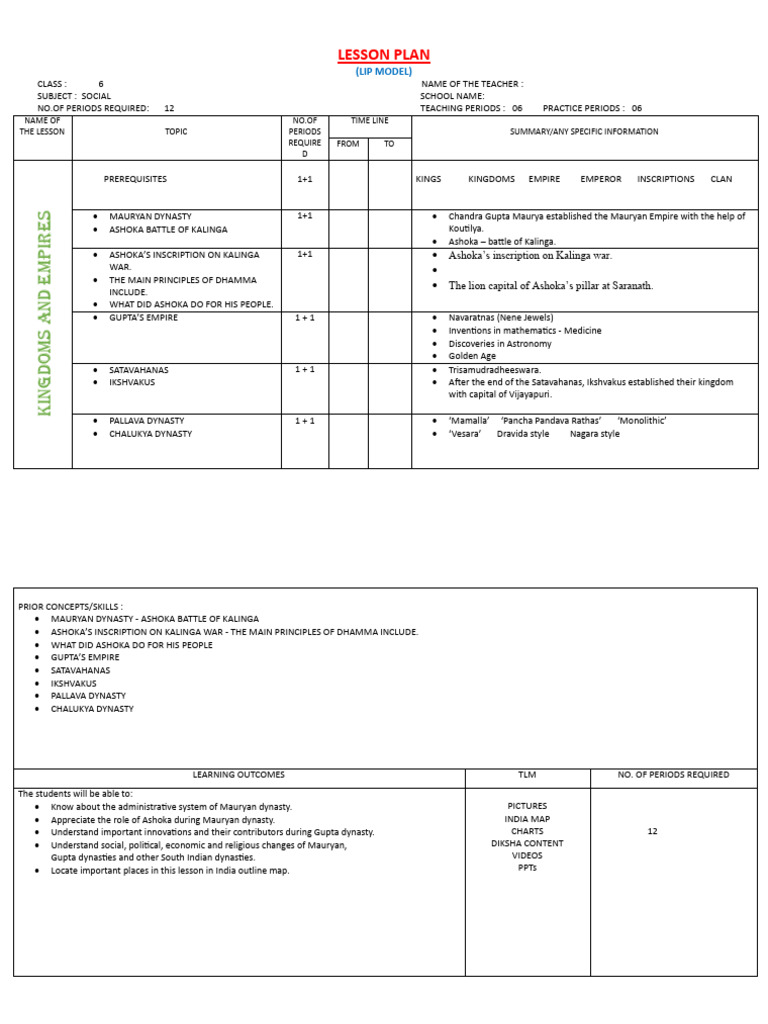 LESSON PLAN
(LIP MODEL)

CLASS : 6
SUBJECT : SOCIAL
NO.OF PERIODS REQUIRED: 12

NAME OF THE TEACHER :
SCHOOL NAME:
TEACHING PERIODS : 06 PRACTICE PERIODS : 06

| NAME OF THE LESSON | TOPIC | NO.OF PERIODS REQUIRED | TIME LINE | | SUMMARY/ANY SPECIFIC INFORMATION |
|---|---|---|---|---|---|
| | | | FROM | TO | |
| KINGDOMS AND EMPIRES | PREREQUISITES | 1+1 | | | KINGS KINGDOMS EMPIRE EMPEROR INSCRIPTIONS CLAN |
| | • MAURYAN DYNASTY • ASHOKA BATTLE OF KALINGA | 1+1 | | | • Chandra Gupta Maurya established the Mauryan Empire with the help of Koutilya. • Ashoka – battle of Kalinga. |
| | • ASHOKA'S INSCRIPTION ON KALINGA WAR. • THE MAIN PRINCIPLES OF DHAMMA INCLUDE. • WHAT DID ASHOKA DO FOR HIS PEOPLE. | 1+1 | | | • Ashoka's inscription on Kalinga war. • • The lion capital of Ashoka's pillar at Saranath. |
| | • GUPTA'S EMPIRE | 1 + 1 | | | • Navaratnas (Nene Jewels) • Inventions in mathematics - Medicine • Discoveries in Astronomy • Golden Age |
| | • SATAVAHANAS • IKSHVAKUS | 1 + 1 | | | • Trisamudradheeswara. • After the end of the Satavahanas, Ikshvakus established their kingdom with capital of Vijayapuri. |
| | • PALLAVA DYNASTY • CHALUKYA DYNASTY | 1 + 1 | | | • 'Mamalla' 'Pancha Pandava Rathas' 'Monolithic' • 'Vesara' Dravida style Nagara style |

PRIOR CONCEPTS/SKILLS :
• MAURYAN DYNASTY - ASHOKA BATTLE OF KALINGA
• ASHOKA'S INSCRIPTION ON KALINGA WAR - THE MAIN PRINCIPLES OF DHAMMA INCLUDE.
• WHAT DID ASHOKA DO FOR HIS PEOPLE
• GUPTA'S EMPIRE
• SATAVAHANAS
• IKSHVAKUS
• PALLAVA DYNASTY
• CHALUKYA DYNASTY

| LEARNING OUTCOMES | TLM | NO. OF PERIODS REQUIRED |
|---|---|---|
| The students will be able to: • Know about the administrative system of Mauryan dynasty. • Appreciate the role of Ashoka during Mauryan dynasty. • Understand important innovations and their contributors during Gupta dynasty. • Understand social, political, economic and religious changes of Mauryan, Gupta dynasties and other South Indian dynasties. • Locate important places in this lesson in India outline map. | PICTURES INDIA MAP CHARTS DIKSHA CONTENT VIDEOS PPTs | 12 |